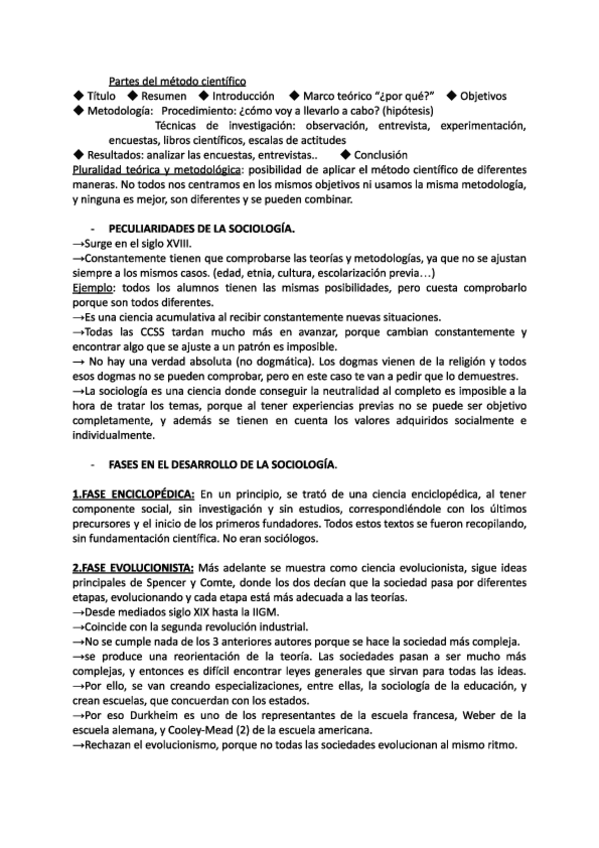 Partes del método científico
◆ Título ◆ Resumen ◆ Introducción ◆ Marco teórico "¿por qué?" ◆ Objetivos
◆ Metodología: Procedimiento: ¿cómo voy a llevarlo a cabo? (hipótesis)
Técnicas de investigación: observación, entrevista, experimentación, encuestas, libros científicos, escalas de actitudes
◆ Resultados: analizar las encuestas, entrevistas.. ◆ Conclusión
Pluralidad teórica y metodológica: posibilidad de aplicar el método científico de diferentes maneras. No todos nos centramos en los mismos objetivos ni usamos la misma metodología, y ninguna es mejor, son diferentes y se pueden combinar.

- PECULIARIDADES DE LA SOCIOLOGÍA.
→Surge en el siglo XVIII.
→Constantemente tienen que comprobarse las teorías y metodologías, ya que no se ajustan siempre a los mismos casos. (edad, etnia, cultura, escolarización previa…)
Ejemplo: todos los alumnos tienen las mismas posibilidades, pero cuesta comprobarlo porque son todos diferentes.
→Es una ciencia acumulativa al recibir constantemente nuevas situaciones.
→Todas las CCSS tardan mucho más en avanzar, porque cambian constantemente y encontrar algo que se ajuste a un patrón es imposible.
→ No hay una verdad absoluta (no dogmática). Los dogmas vienen de la religión y todos esos dogmas no se pueden comprobar, pero en este caso te van a pedir que lo demuestres.
→La sociología es una ciencia donde conseguir la neutralidad al completo es imposible a la hora de tratar los temas, porque al tener experiencias previas no se puede ser objetivo completamente, y además se tienen en cuenta los valores adquiridos socialmente e individualmente.

- FASES EN EL DESARROLLO DE LA SOCIOLOGÍA.

1.FASE ENCICLOPÉDICA: En un principio, se trató de una ciencia enciclopédica, al tener componente social, sin investigación y sin estudios, correspondiéndole con los últimos precursores y el inicio de los primeros fundadores. Todos estos textos se fueron recopilando, sin fundamentación científica. No eran sociólogos.

2.FASE EVOLUCIONISTA: Más adelante se muestra como ciencia evolucionista, sigue ideas principales de Spencer y Comte, donde los dos decían que la sociedad pasa por diferentes etapas, evolucionando y cada etapa está más adecuada a las teorías.
→Desde mediados siglo XIX hasta la IIGM.
→Coincide con la segunda revolución industrial.
→No se cumple nada de los 3 anteriores autores porque se hace la sociedad más compleja.
→se produce una reorientación de la teoría. Las sociedades pasan a ser mucho más complejas, y entonces es difícil encontrar leyes generales que sirvan para todas las ideas.
→Por ello, se van creando especializaciones, entre ellas, la sociología de la educación, y crean escuelas, que concuerdan con los estados.
→Por eso Durkheim es uno de los representantes de la escuela francesa, Weber de la escuela alemana, y Cooley-Mead (2) de la escuela americana.
→Rechazan el evolucionismo, porque no todas las sociedades evolucionan al mismo ritmo.